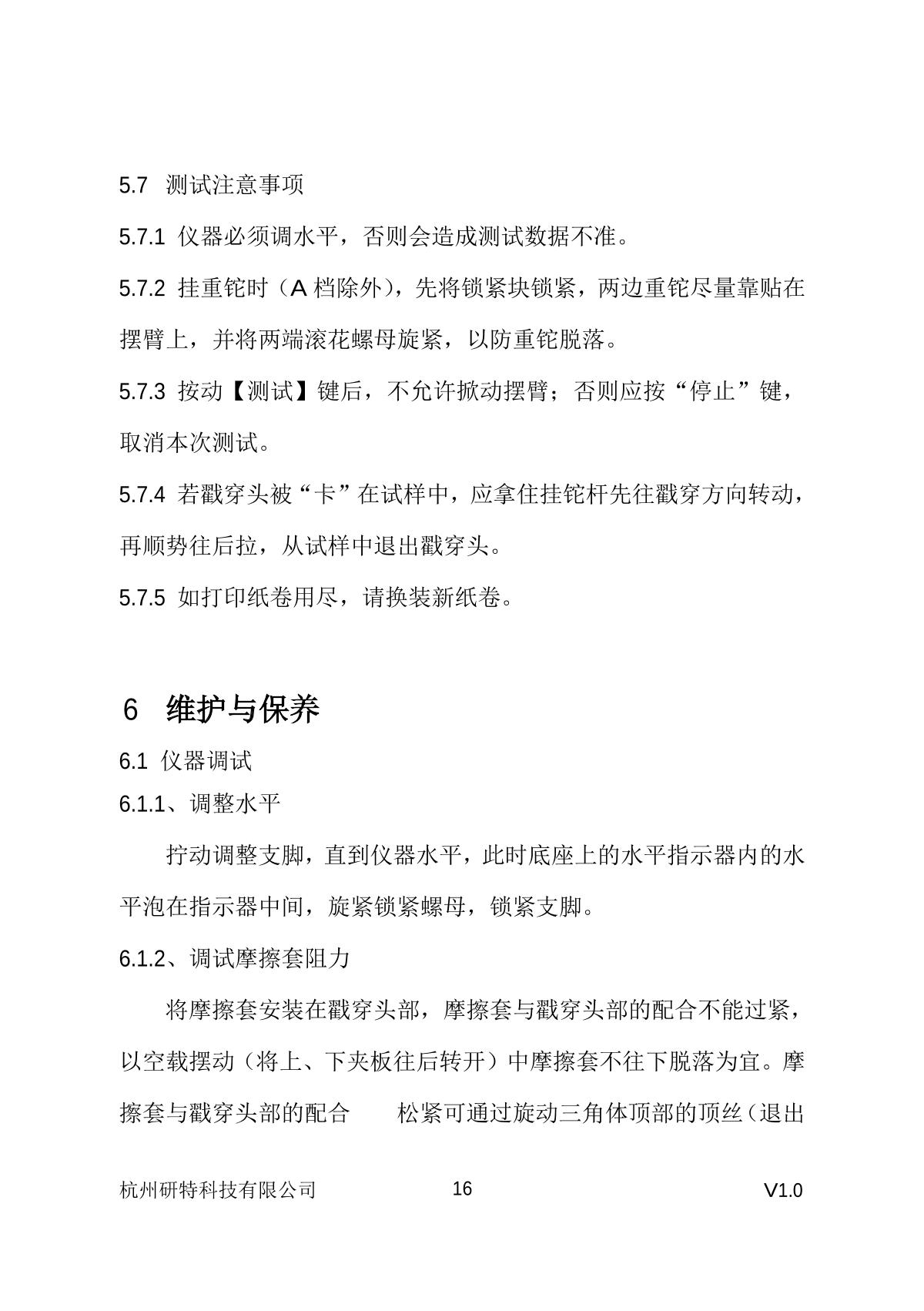 5.7 测试注意事项

5.7.1 仪器必须调水平，否则会造成测试数据不准。

5.7.2 挂重铊时（A 档除外），先将锁紧块锁紧，两边重铊尽量靠贴在摆臂上，并将两端滚花螺母旋紧，以防重铊脱落。

5.7.3 按动【测试】键后，不允许掀动摆臂；否则应按“停止”键，取消本次测试。

5.7.4 若戳穿头被“卡”在试样中，应拿住挂铊杆先往戳穿方向转动，再顺势往后拉，从试样中退出戳穿头。

5.7.5 如打印纸卷用尽，请换装新纸卷。

6 维护与保养

6.1 仪器调试

6.1.1、调整水平

拧动调整支脚，直到仪器水平，此时底座上的水平指示器内的水平泡在指示器中间，旋紧锁紧螺母，锁紧支脚。

6.1.2、调试摩擦套阻力

将摩擦套安装在戳穿头部，摩擦套与戳穿头部的配合不能过紧，以空载摆动（将上、下夹板往后转开）中摩擦套不往下脱落为宜。摩擦套与戳穿头部的配合 松紧可通过旋动三角体顶部的顶丝（退出

杭州研特科技有限公司 16 V1.0